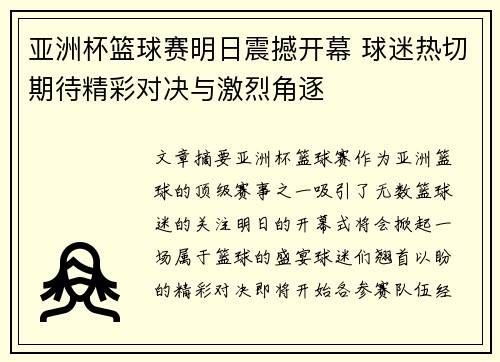 亚洲杯篮球赛明日震撼开幕 球迷热切期待精彩对决与激烈角逐

文章摘要亚洲杯篮球赛作为亚洲篮球的顶级赛事之一吸引了无数篮球迷的关注明日的开幕式将会掀起一场属于篮球的盛宴球迷们翘首以盼的精彩对决即将开始各参赛队伍经